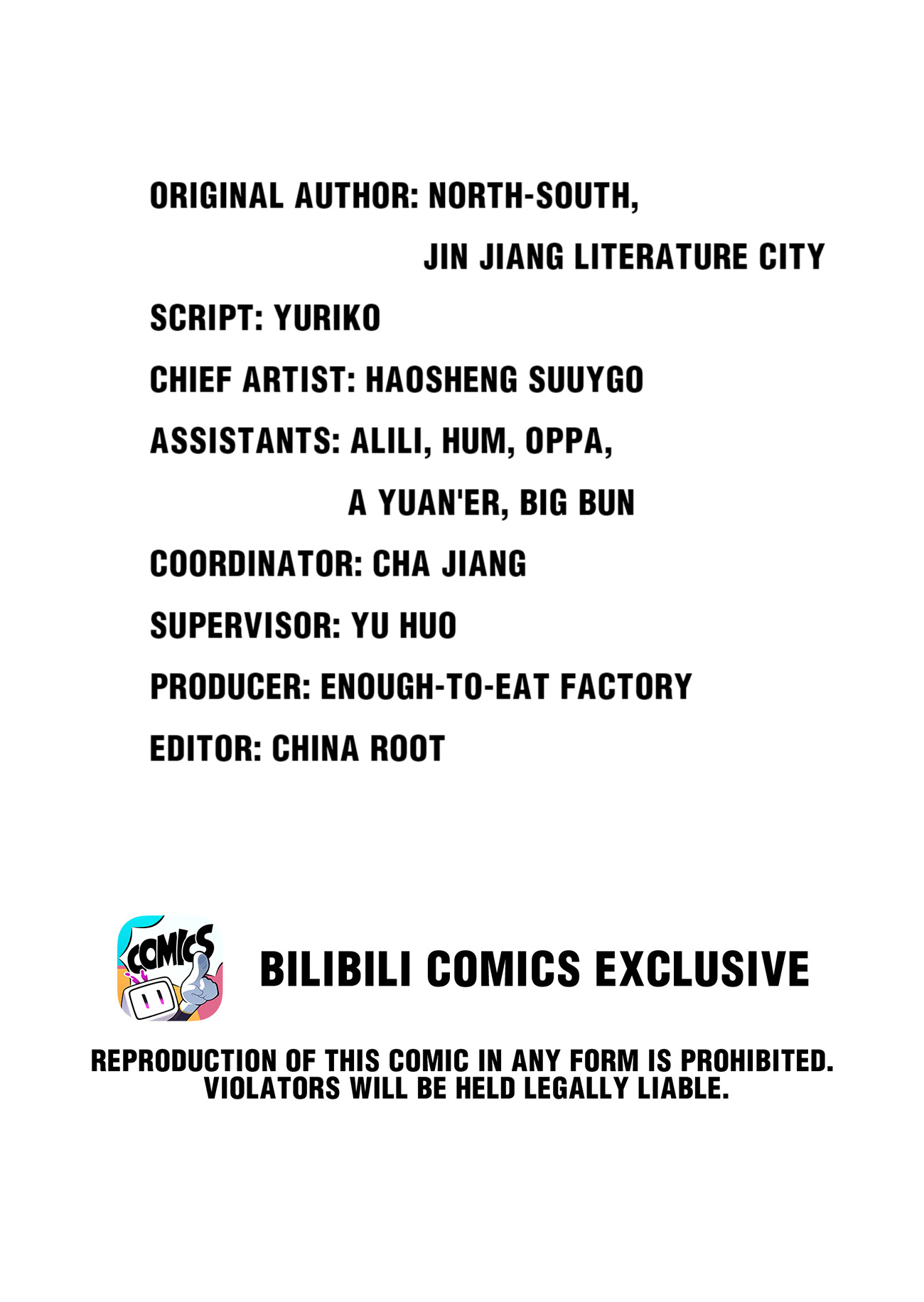 ORIGINAL AUTHOR: NORTH-SOUTH,
JIN JIANG LITERATURE CITY

SCRIPT: YURIKO

CHIEF ARTIST: HAOSHENG SUUYGO

ASSISTANTS: ALILI, HUM, OPPA,
A YUAN'ER, BIG BUN

COORDINATOR: CHA JIANG

SUPERVISOR: YU HUO

PRODUCER: ENOUGH-TO-EAT FACTORY

EDITOR: CHINA ROOT

COMICS

BILIBILI COMICS EXCLUSIVE

REPRODUCTION OF THIS COMIC IN ANY FORM IS PROHIBITED.
VIOLATORS WILL BE HELD LEGALLY LIABLE.